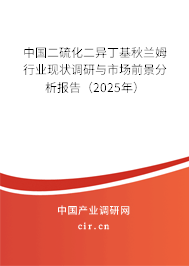 中国二硫化二异丁基秋兰姆行业现状调研与市场前景分析报告（2025年）

中国产业调研网

cir.cn